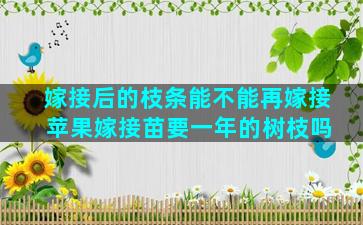 嫁接后的枝条能不能再嫁接
苹果嫁接苗要一年的树枝吗